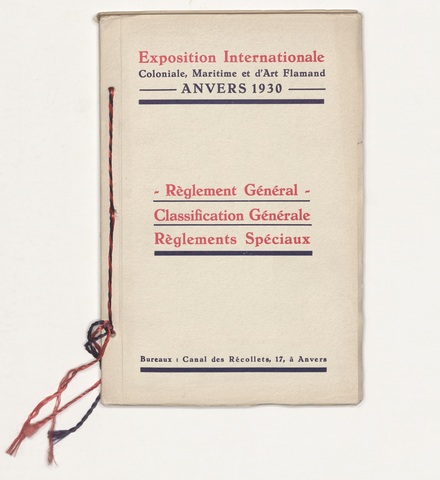 Exposition Internationale
Coloniale, Maritime et d'Art Flamand
ANVERS 1930

- Règlement Général -
Classification Générale
Règlements Spéciaux

Bureaux : Canal des Récollets, 17, à Anvers